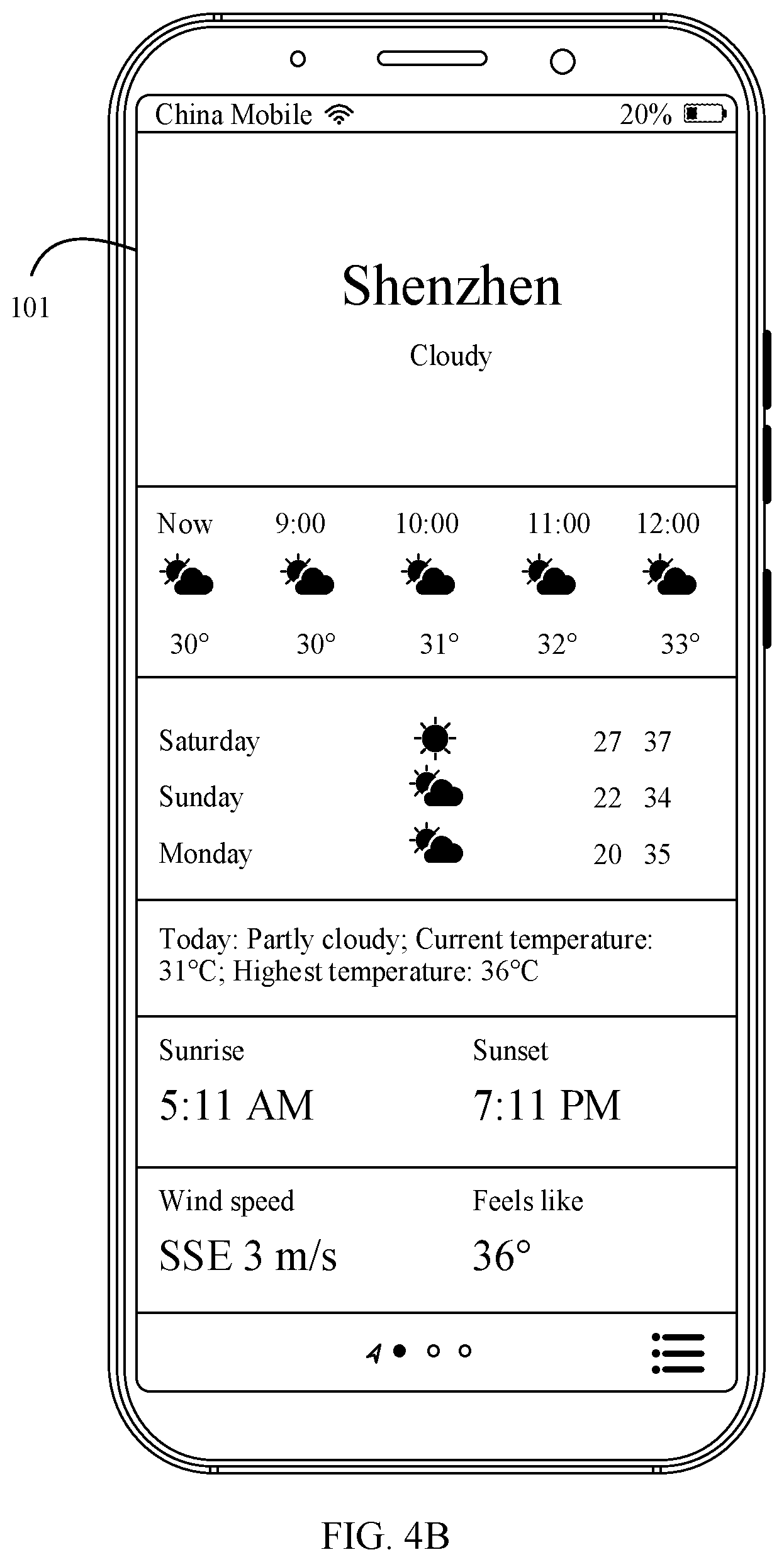 China Mobile 20%

101

Shenzhen

Cloudy

| Now | 9:00 | 10:00 | 11:00 | 12:00 |
|---|---|---|---|---|
| 30° | 30° | 31° | 32° | 33° |

| Saturday | 27 | 37 |
|---|---|---|
| Sunday | 22 | 34 |
| Monday | 20 | 35 |

Today: Partly cloudy; Current temperature: 31°C; Highest temperature: 36°C

Sunrise
5:11 AM

Sunset
7:11 PM

Wind speed
SSE 3 m/s

Feels like
36°

FIG. 4B